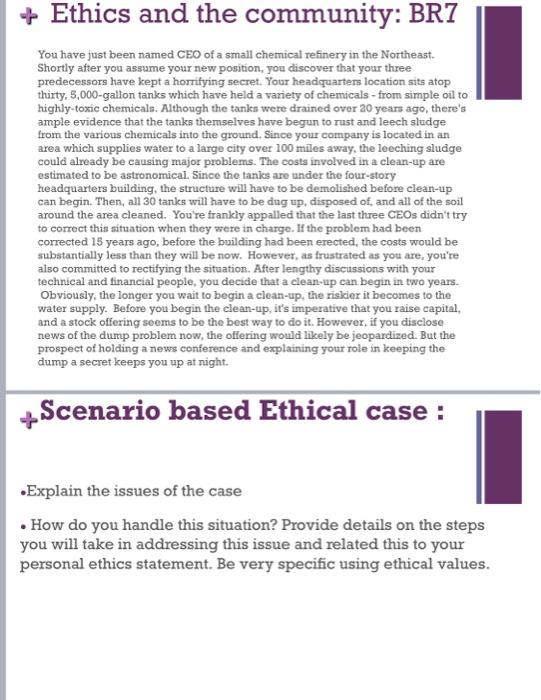 + Ethics and the community: BR7

You have just been named CEO of a small chemical refinery in the Northeast. Shortly after you assume your new position, you discover that your three predecessors have kept a horrifying secret. Your headquarters location sits atop thirty, 5,000-gallon tanks which have held a variety of chemicals - from simple oil to highly-toxic chemicals. Although the tanks were drained over 20 years ago, there's ample evidence that the tanks themselves have begun to rust and leech sludge from the various chemicals into the ground. Since your company is located in an area which supplies water to a large city over 100 miles away, the leeching sludge could already be causing major problems. The costs involved in a clean-up are estimated to be astronomical. Since the tanks are under the four-story headquarters building, the structure will have to be demolished before clean-up can begin. Then, all 30 tanks will have to be dug up, disposed of, and all of the soil around the area cleaned. You're frankly appalled that the last three CEOs didn't try to correct this situation when they were in charge. If the problem had been corrected 15 years ago, before the building had been erected, the costs would be substantially less than they will be now. However, as frustrated as you are, you're also committed to rectifying the situation. After lengthy discussions with your technical and financial people, you decide that a clean-up can begin in two years. Obviously, the longer you wait to begin a clean-up, the riskier it becomes to the water supply. Before you begin the clean-up, it's imperative that you raise capital, and a stock offering seems to be the best way to do it. However, if you disclose news of the dump problem now, the offering would likely be jeopardized. But the prospect of holding a news conference and explaining your role in keeping the dump a secret keeps you up at night.

+ Scenario based Ethical case :

•Explain the issues of the case

• How do you handle this situation? Provide details on the steps you will take in addressing this issue and related this to your personal ethics statement. Be very specific using ethical values.